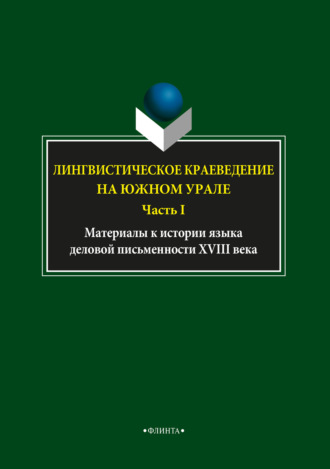 ЛИНГВИСТИЧЕСКОЕ КРАЕВЕДЕНИЕ НА ЮЖНОМ УРАЛЕ

Часть I

Материалы к истории языка деловой письменности XVIII века

•ФЛИНТА•